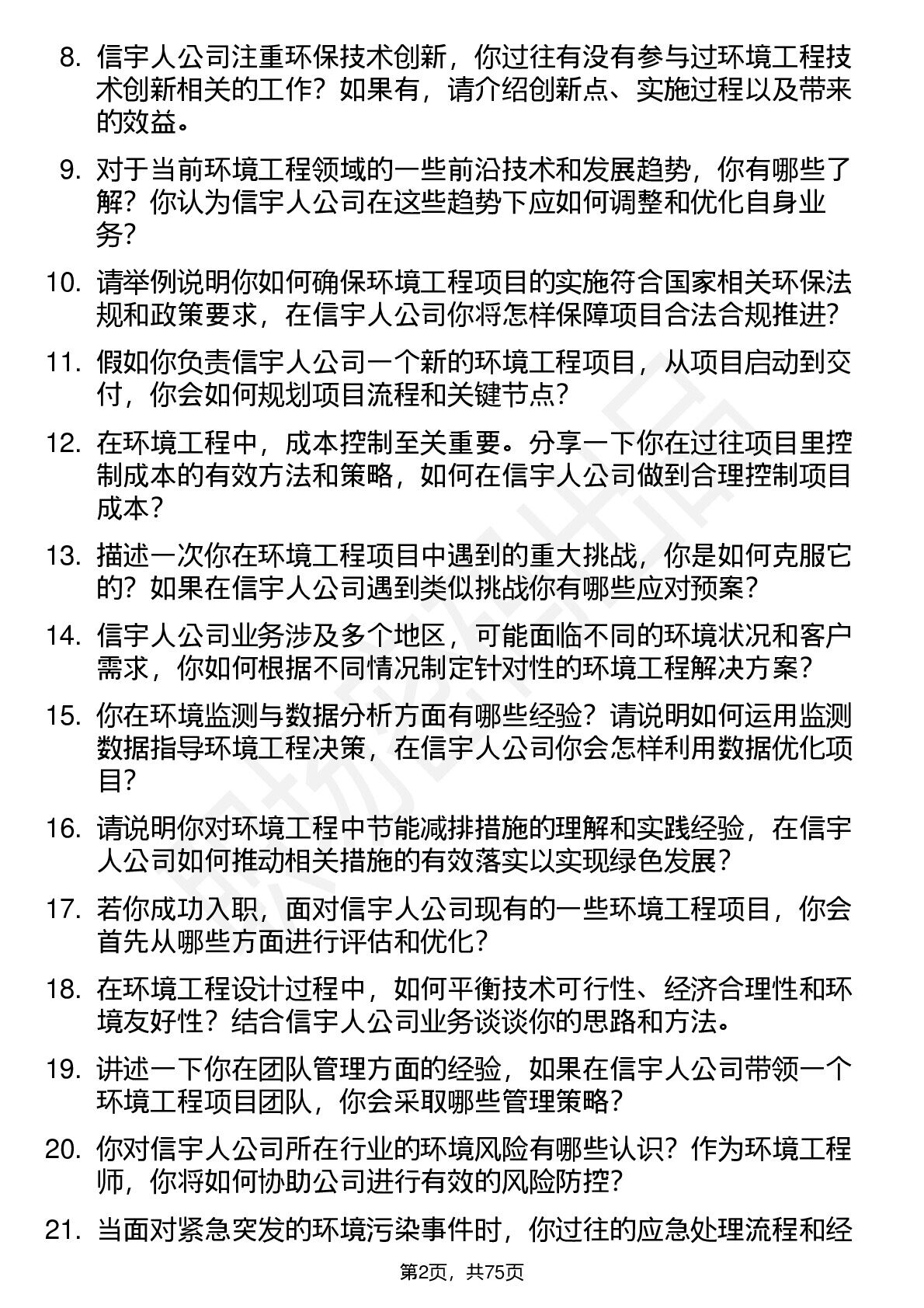 8. 信宇人公司注重环保技术创新，你过往有没有参与过环境工程技术创新相关的工作？如果有，请介绍创新点、实施过程以及带来的效益。

9. 对于当前环境工程领域的一些前沿技术和发展趋势，你有哪些了解？你认为信宇人公司在这些趋势下应如何调整和优化自身业务？

10. 请举例说明你如何确保环境工程项目的实施符合国家相关环保法规和政策要求，在信宇人公司你将怎样保障项目合法合规推进？

11. 假如你负责信宇人公司一个新的环境工程项目，从项目启动到交付，你会如何规划项目流程和关键节点？

12. 在环境工程中，成本控制至关重要。分享一下你在过往项目里控制成本的有效方法和策略，如何在信宇人公司做到合理控制项目成本？

13. 描述一次你在环境工程项目中遇到的重大挑战，你是如何克服它的？如果在信宇人公司遇到类似挑战你有哪些应对预案？

14. 信宇人公司业务涉及多个地区，可能面临不同的环境状况和客户需求，你如何根据不同情况制定针对性的环境工程解决方案？

15. 你在环境监测与数据分析方面有哪些经验？请说明如何运用监测数据指导环境工程决策，在信宇人公司你会怎样利用数据优化项目？

16. 请说明你对环境工程中节能减排措施的理解和实践经验，在信宇人公司如何推动相关措施的有效落实以实现绿色发展？

17. 若你成功入职，面对信宇人公司现有的一些环境工程项目，你会首先从哪些方面进行评估和优化？

18. 在环境工程设计过程中，如何平衡技术可行性、经济合理性和环境友好性？结合信宇人公司业务谈谈你的思路和方法。

19. 讲述一下你在团队管理方面的经验，如果在信宇人公司带领一个环境工程项目团队，你会采取哪些管理策略？

20. 你对信宇人公司所在行业的环境风险有哪些认识？作为环境工程师，你将如何协助公司进行有效的风险防控？

21. 当面对紧急突发的环境污染事件时，你过往的应急处理流程和经

第2页，共75页